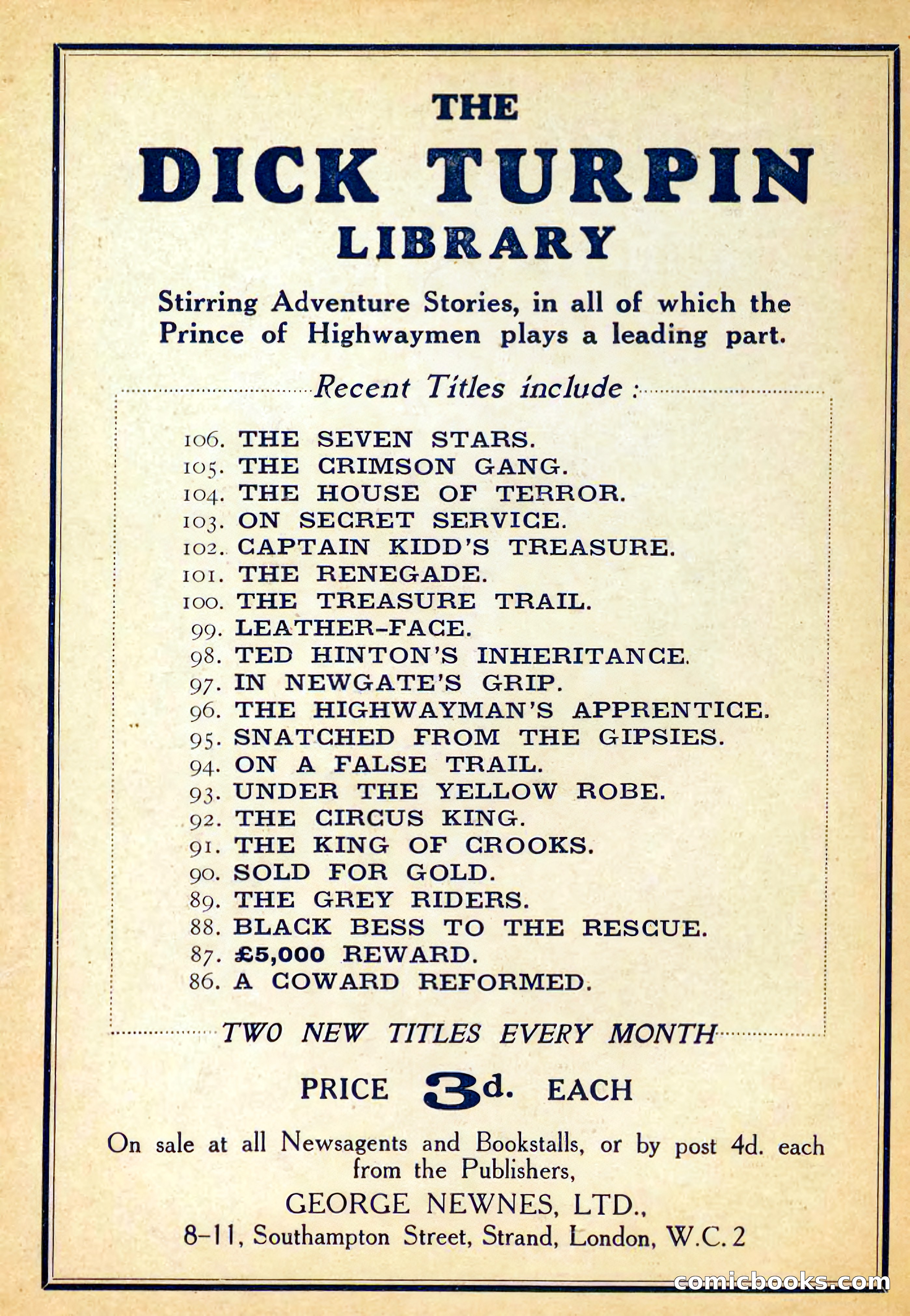 THE
DICK TURPIN
LIBRARY

Stirring Adventure Stories, in all of which the Prince of Highwaymen plays a leading part.

Recent Titles include :

106. THE SEVEN STARS.
105. THE CRIMSON GANG.
104. THE HOUSE OF TERROR.
103. ON SECRET SERVICE.
102. CAPTAIN KIDD'S TREASURE.
101. THE RENEGADE.
100. THE TREASURE TRAIL.
99. LEATHER-FACE.
98. TED HINTON'S INHERITANCE.
97. IN NEWGATE'S GRIP.
96. THE HIGHWAYMAN'S APPRENTICE.
95. SNATCHED FROM THE GIPSIES.
94. ON A FALSE TRAIL.
93. UNDER THE YELLOW ROBE.
92. THE CIRCUS KING.
91. THE KING OF CROOKS.
90. SOLD FOR GOLD.
89. THE GREY RIDERS.
88. BLACK BESS TO THE RESCUE.
87. £5,000 REWARD.
86. A COWARD REFORMED.

TWO NEW TITLES EVERY MONTH

PRICE 3d. EACH

On sale at all Newsagents and Bookstalls, or by post 4d. each from the Publishers,

GEORGE NEWNES, LTD.,
8-11, Southampton Street, Strand, London, W.C. 2

comicbooks.com